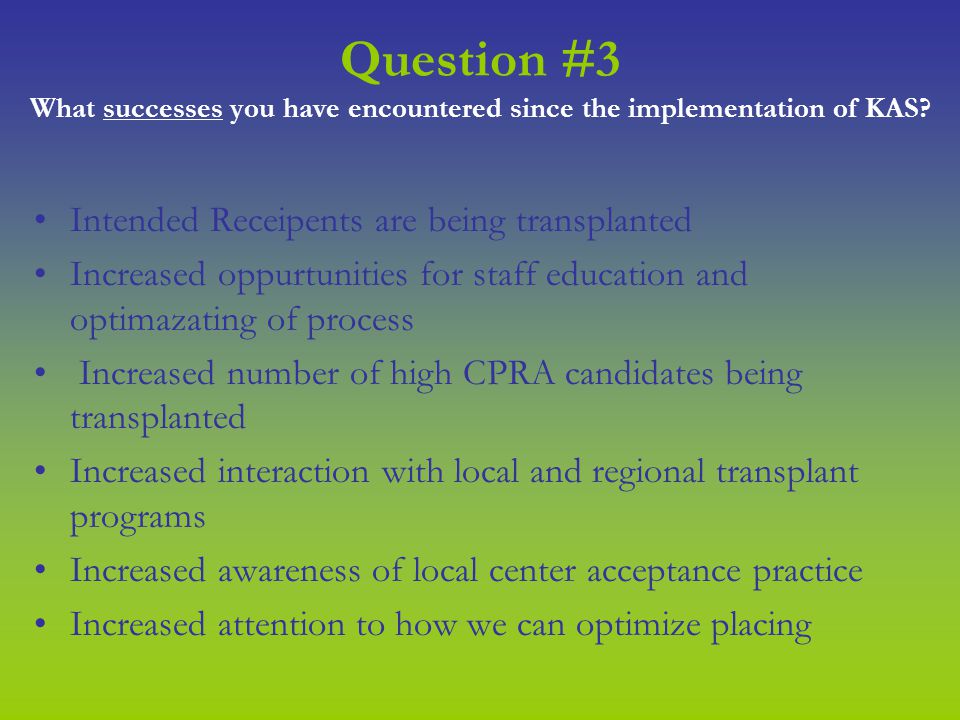 Question #3

What successes you have encountered since the implementation of KAS?

• Intended Receipents are being transplanted
• Increased oppurtunities for staff education and optimazating of process
• Increased number of high CPRA candidates being transplanted
• Increased interaction with local and regional transplant programs
• Increased awareness of local center acceptance practice
• Increased attention to how we can optimize placing